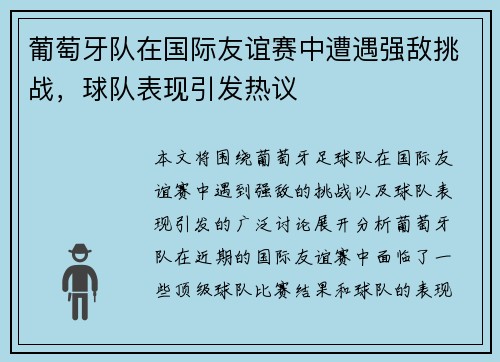 葡萄牙队在国际友谊赛中遭遇强敌挑战，球队表现引发热议

本文将围绕葡萄牙足球队在国际友谊赛中遇到强敌的挑战以及球队表现引发的广泛讨论展开分析葡萄牙队在近期的国际友谊赛中面临了一些顶级球队比赛结果和球队的表现